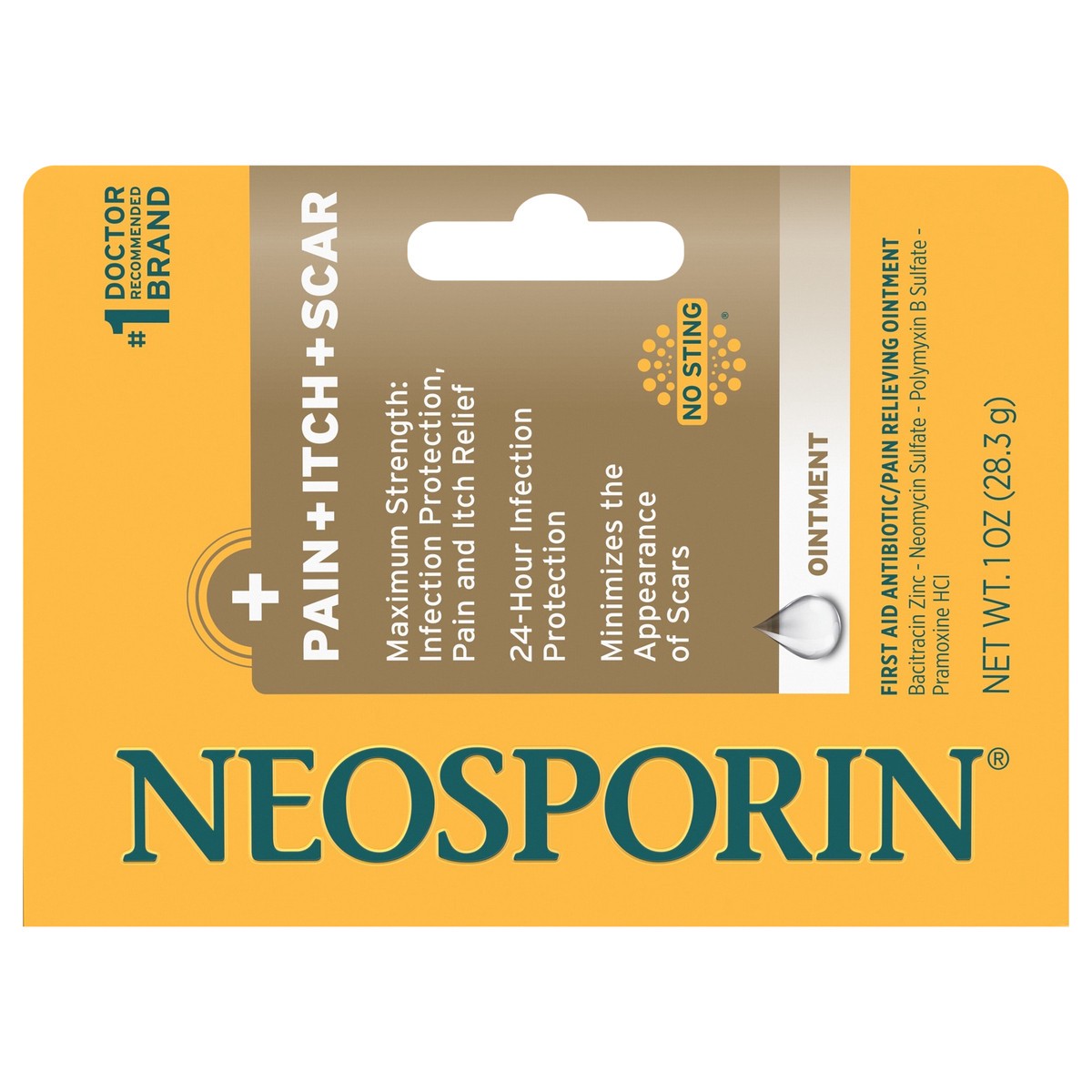 #1 DOCTOR RECOMMENDED BRAND

+ PAIN + ITCH + SCAR

Maximum Strength: Infection Protection, Pain and Itch Relief

24-Hour Infection Protection

Minimizes the Appearance of Scars

NO STING®

OINTMENT

FIRST AID ANTIBIOTIC/PAIN RELIEVING OINTMENT
Bacitracin Zinc - Neomycin Sulfate - Polymyxin B Sulfate - Pramoxine HCl

NET WT. 1 OZ (28.3 g)

NEOSPORIN®